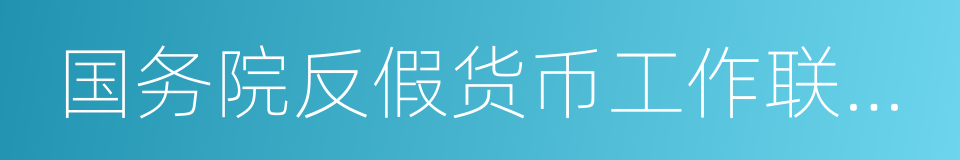 国务院反假货币工作联...